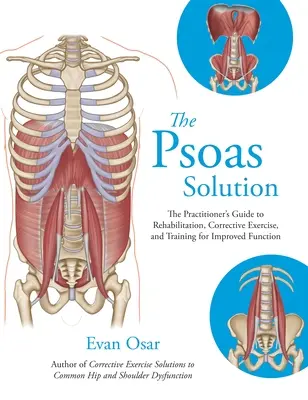 The Psoas Solution

The Practitioner's Guide to Rehabilitation, Corrective Exercise, and Training for Improved Function

Evan Osar

Author of Corrective Exercise Solutions to Common Hip and Shoulder Dysfunction